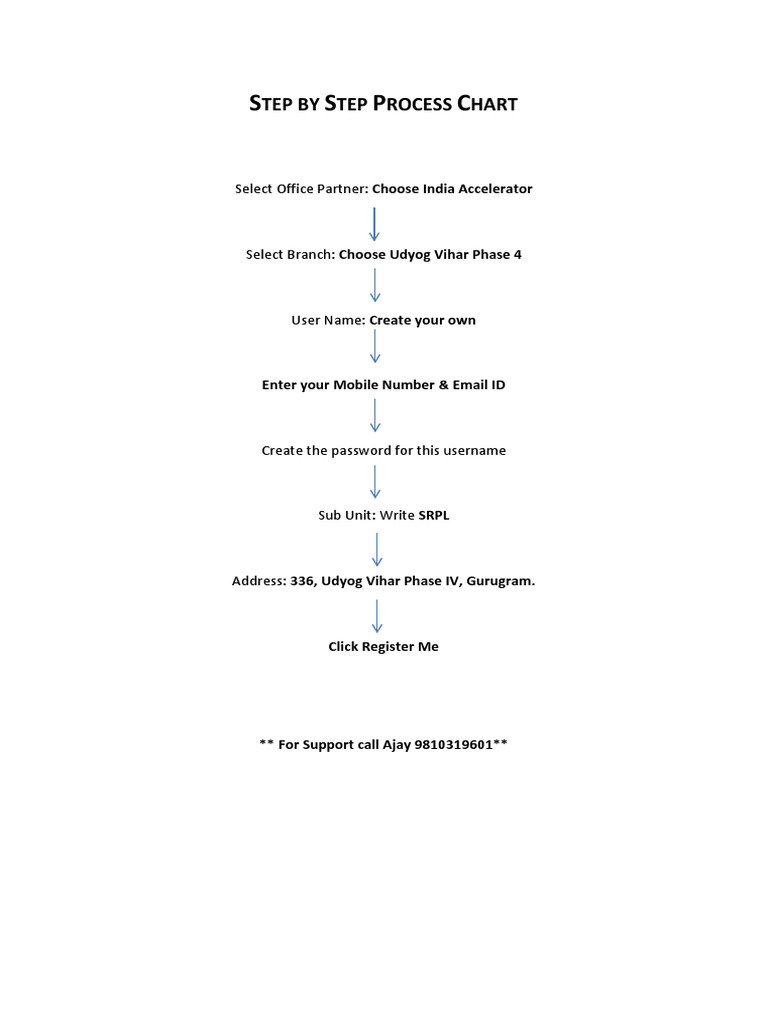 STEP BY STEP PROCESS CHART

Select Office Partner: Choose India Accelerator

Select Branch: Choose Udyog Vihar Phase 4

User Name: Create your own

Enter your Mobile Number & Email ID

Create the password for this username

Sub Unit: Write SRPL

Address: 336, Udyog Vihar Phase IV, Gurugram.

Click Register Me

** For Support call Ajay 9810319601**